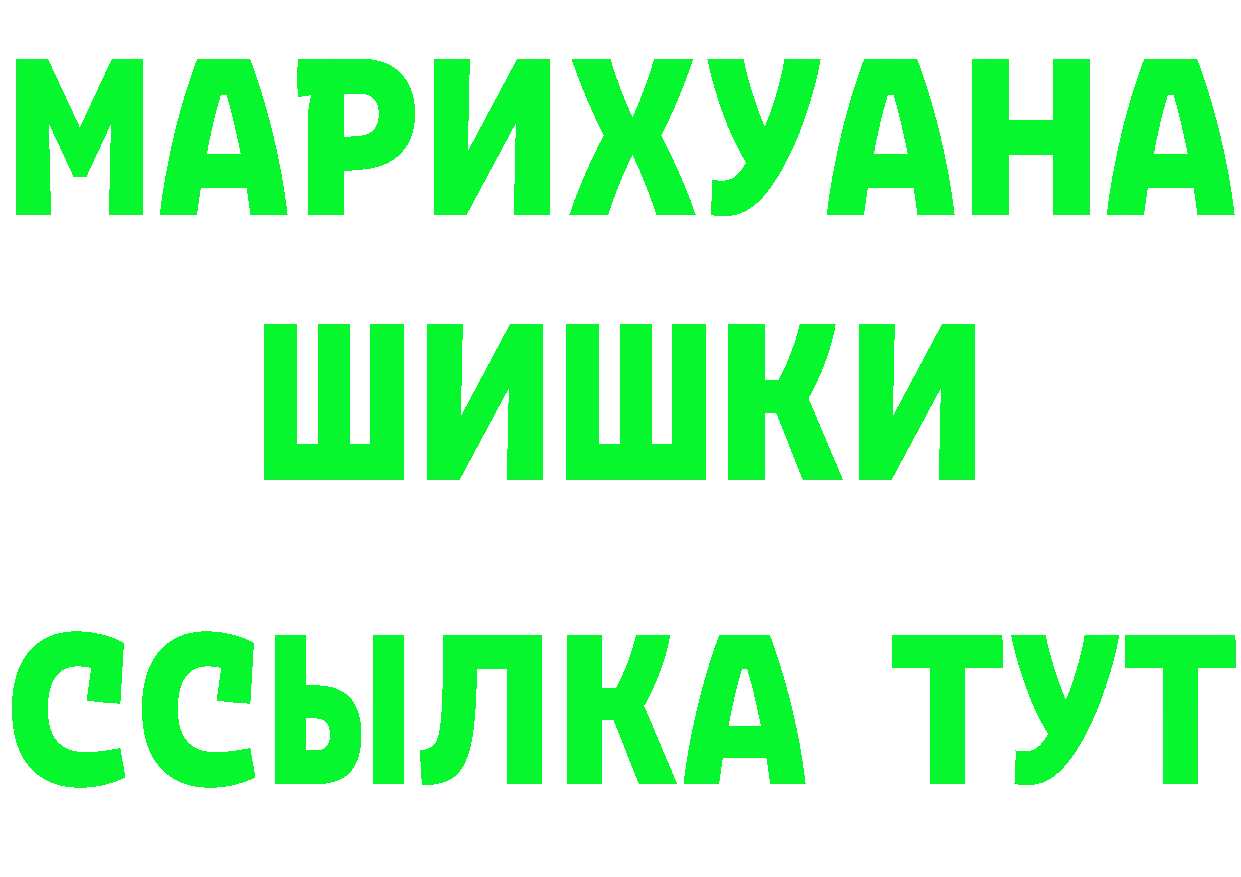 МАРИХУАНА
ШИШКИ
ССЫЛКА ТУТ